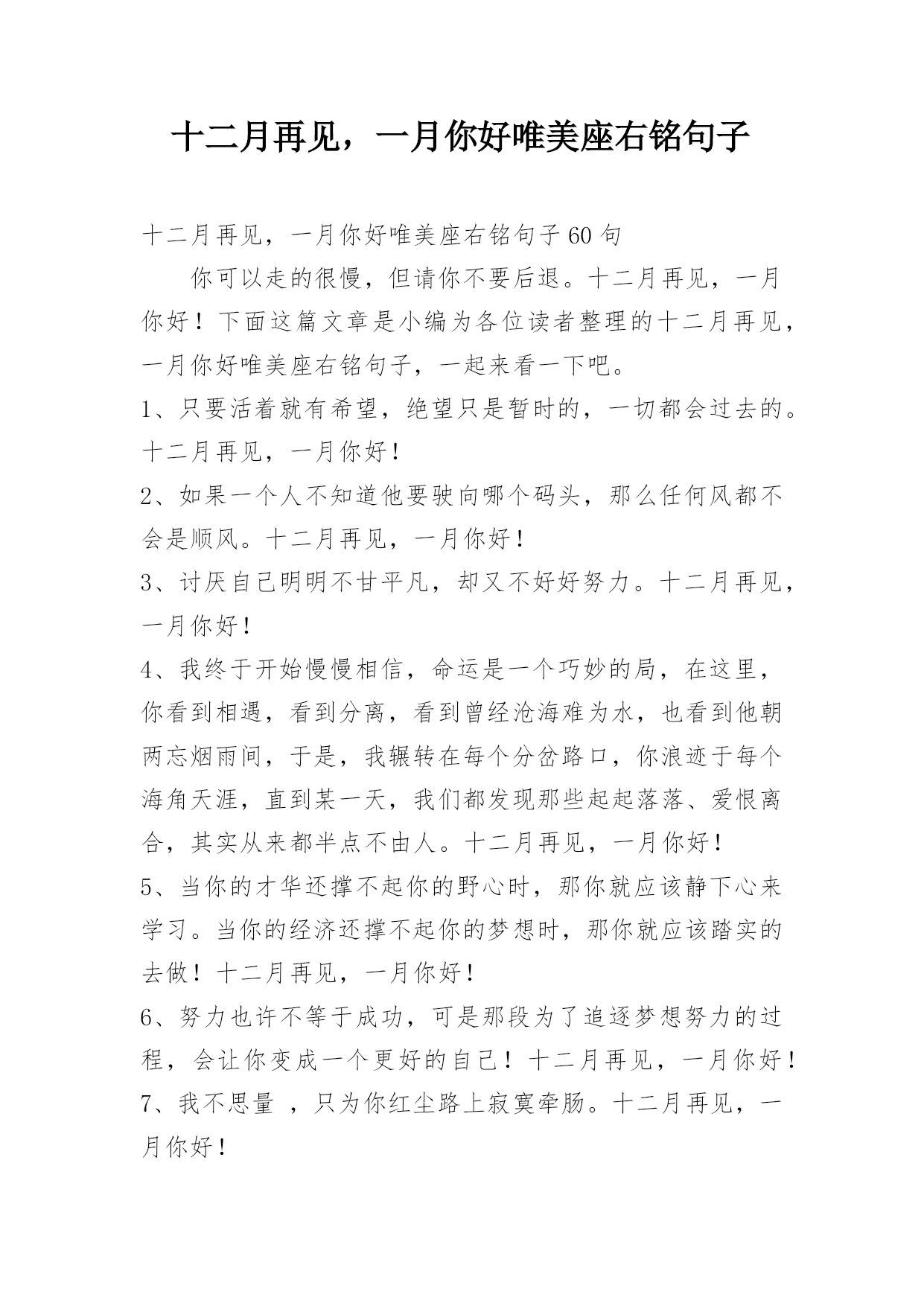 十二月再见，一月你好唯美座右铭句子

十二月再见，一月你好唯美座右铭句子 60 句

你可以走的很慢，但请你不要后退。十二月再见，一月你好！下面这篇文章是小编为各位读者整理的十二月再见，一月你好唯美座右铭句子，一起来看一下吧。

1、只要活着就有希望，绝望只是暂时的，一切都会过去的。十二月再见，一月你好！

2、如果一个人不知道他要驶向哪个码头，那么任何风都不会是顺风。十二月再见，一月你好！

3、讨厌自己明明不甘平凡，却又不好好努力。十二月再见，一月你好！

4、我终于开始慢慢相信，命运是一个巧妙的局，在这里，你看到相遇，看到分离，看到曾经沧海难为水，也看到他朝两忘烟雨间，于是，我辗转在每个分岔路口，你浪迹于每个海角天涯，直到某一天，我们都发现那些起起落落、爱恨离合，其实从来都半点不由人。十二月再见，一月你好！

5、当你的才华还撑不起你的野心时，那你就应该静下心来学习。当你的经济还撑不起你的梦想时，那你就应该踏实的去做！十二月再见，一月你好！

6、努力也许不等于成功，可是那段为了追逐梦想努力的过程，会让你变成一个更好的自己！十二月再见，一月你好！

7、我不思量 ，只为你红尘路上寂寞牵肠。十二月再见，一月你好！